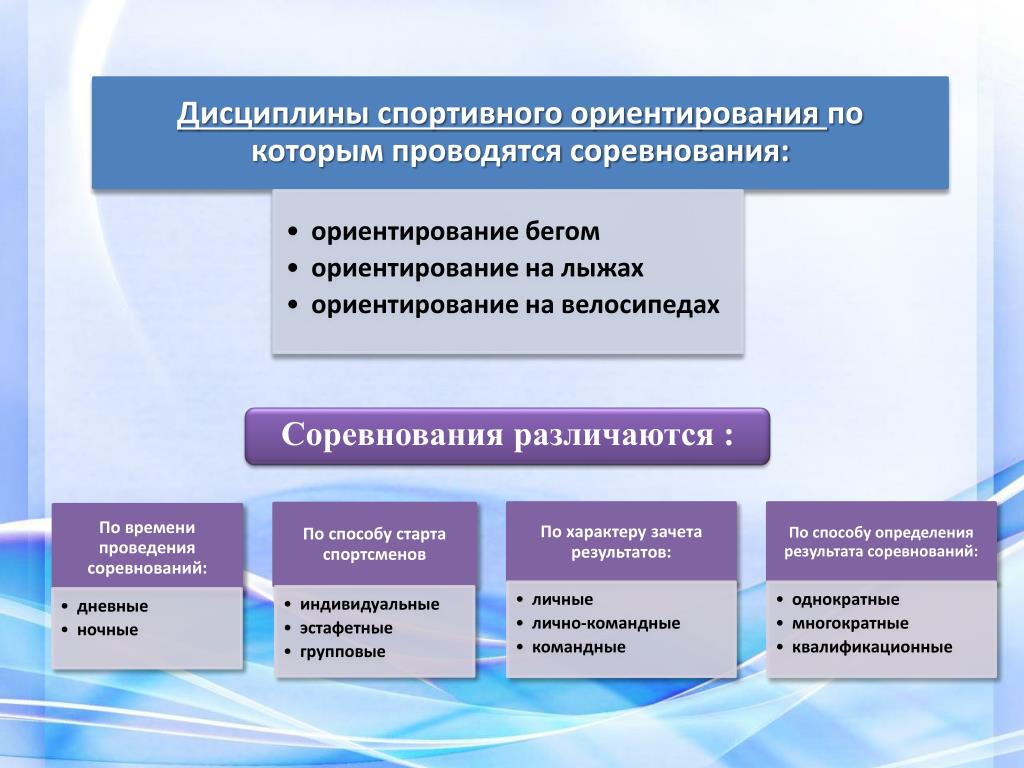 Дисциплины спортивного ориентирования по которым проводятся соревнования:

• ориентирование бегом
• ориентирование на лыжах
• ориентирование на велосипедах

Соревнования различаются :

По времени проведения соревнований:

• дневные
• ночные

По способу старта спортсменов

• индивидуальные
• эстафетные
• групповые

По характеру зачета результатов:

• личные
• лично-командные
• командные

По способу определения результата соревнований:

• однократные
• многократные
• квалификационные